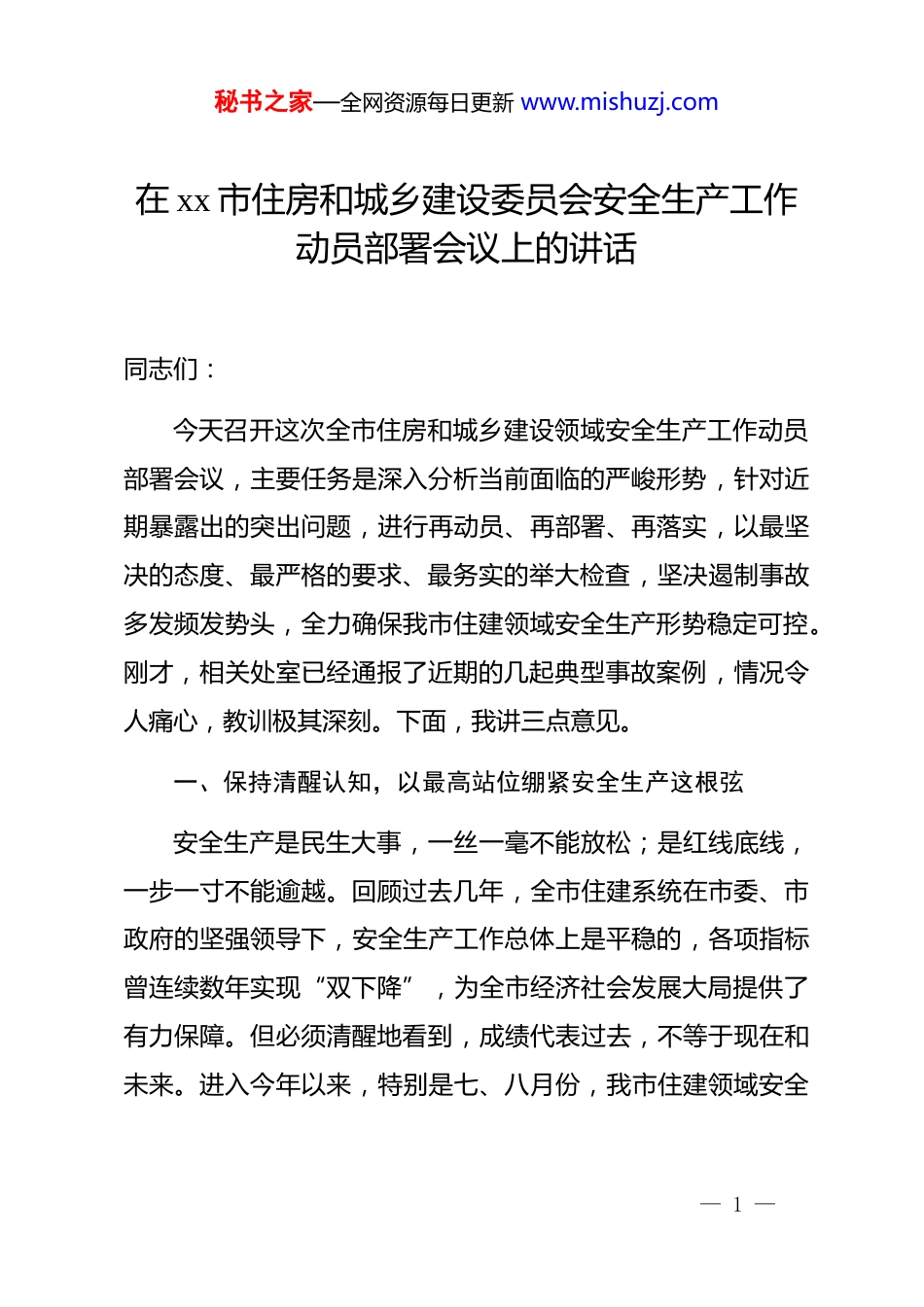 秘书之家—全网资源每日更新 www.mishuzj.com

在 xx 市住房和城乡建设委员会安全生产工作动员部署会议上的讲话

同志们：

今天召开这次全市住房和城乡建设领域安全生产工作动员部署会议，主要任务是深入分析当前面临的严峻形势，针对近期暴露出的突出问题，进行再动员、再部署、再落实，以最坚决的态度、最严格的要求、最务实的举大检查，坚决遏制事故多发频发势头，全力确保我市住建领域安全生产形势稳定可控。刚才，相关处室已经通报了近期的几起典型事故案例，情况令人痛心，教训极其深刻。下面，我讲三点意见。

一、保持清醒认知，以最高站位绷紧安全生产这根弦

安全生产是民生大事，一丝一毫不能放松；是红线底线，一步一寸不能逾越。回顾过去几年，全市住建系统在市委、市政府的坚强领导下，安全生产工作总体上是平稳的，各项指标曾连续数年实现“双下降”，为全市经济社会发展大局提供了有力保障。但必须清醒地看到，成绩代表过去，不等于现在和未来。进入今年以来，特别是七、八月份，我市住建领域安全

— 1 —